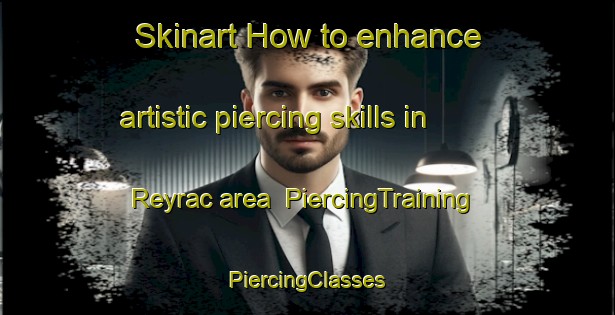 Skinart How to enhance artistic piercing skills in Reyrac area PiercingTraining

PiercingClasses